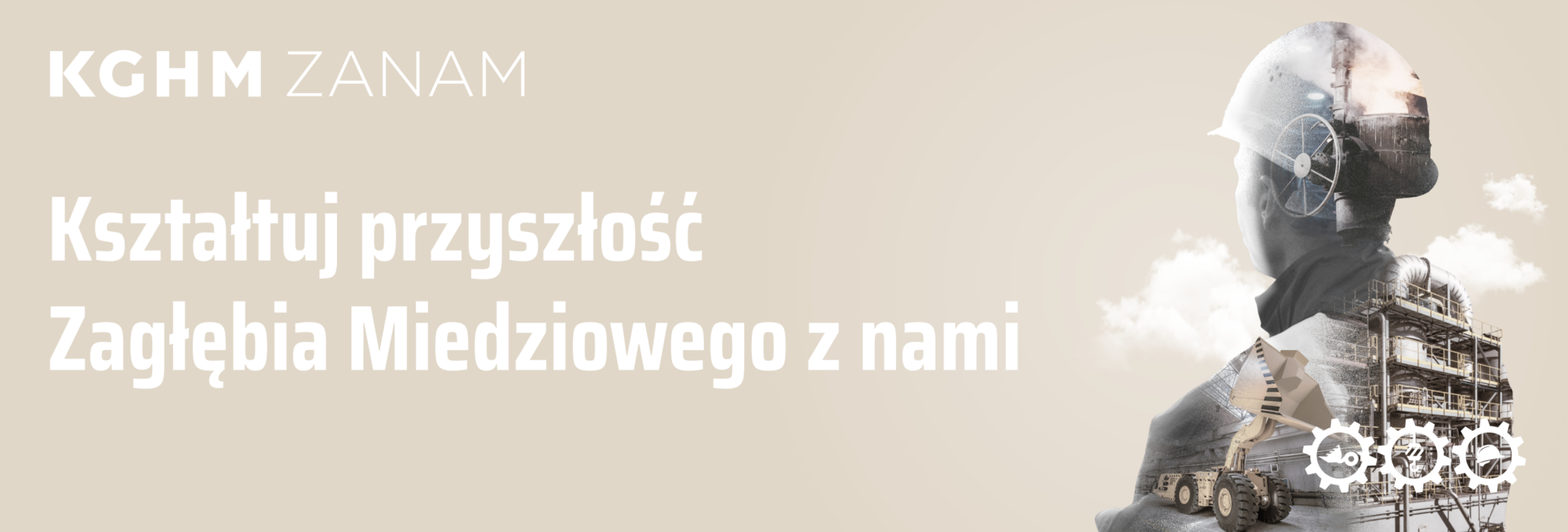 KGHM ZANAM

Kształtuj przyszłość Zagłębia Miedziowego z nami